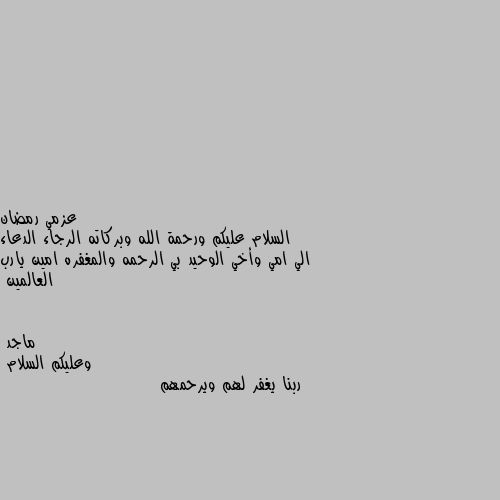 عزمي رمضان
السلام عليكم ورحمة الله وبركاته الرجاء الدعاء الي امي وأخي الوحيد بي الرحمه والمغفره امين يارب العالمين

ماجد
وعليكم السلام
ربنا يغفر لهم ويرحمهم